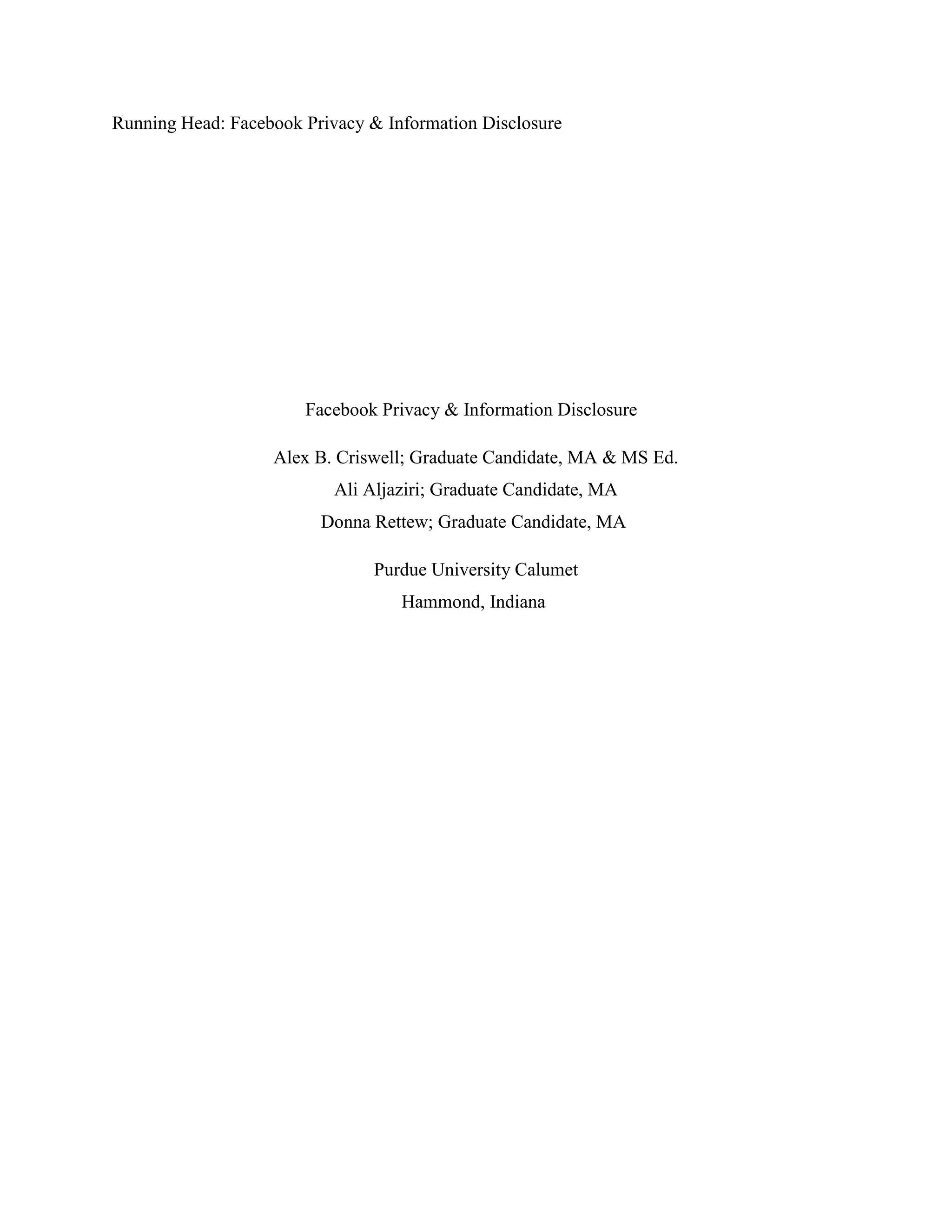 Running Head: Facebook Privacy & Information Disclosure

Facebook Privacy & Information Disclosure

Alex B. Criswell; Graduate Candidate, MA & MS Ed.
Ali Aljaziri; Graduate Candidate, MA
Donna Rettew; Graduate Candidate, MA

Purdue University Calumet
Hammond, Indiana